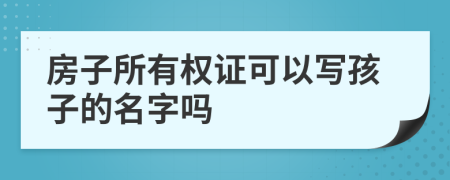 房子所有权证可以写孩子的名字吗